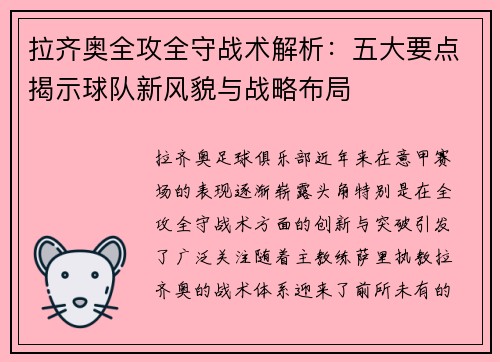 拉齐奥全攻全守战术解析：五大要点揭示球队新风貌与战略布局

拉齐奥足球俱乐部近年来在意甲赛场的表现逐渐崭露头角特别是在全攻全守战术方面的创新与突破引发了广泛关注随着主教练萨里执教拉齐奥的战术体系迎来了前所未有的